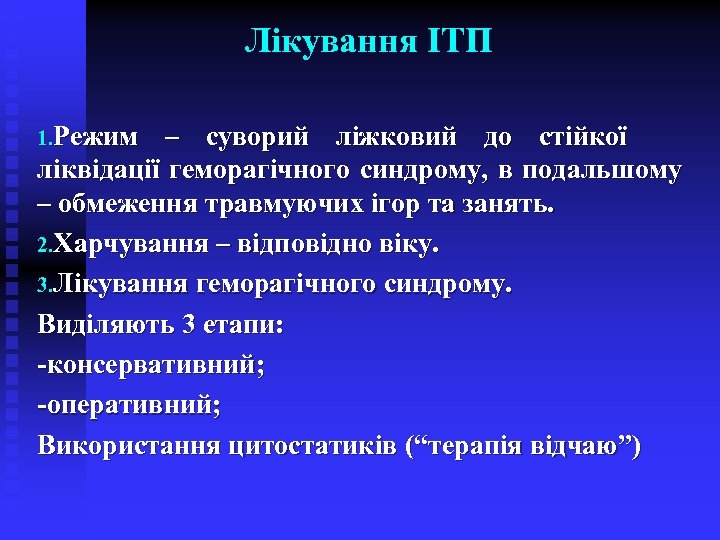 Лікування ІТП

1.Режим – суворий ліжковий до стійкої ліквідації геморагічного синдрому, в подальшому – обмеження травмуючих ігор та занять.

2.Харчування – відповідно віку.

3.Лікування геморагічного синдрому.

Виділяють 3 етапи:

-консервативний;

-оперативний;

Використання цитостатиків (“терапія відчаю”)